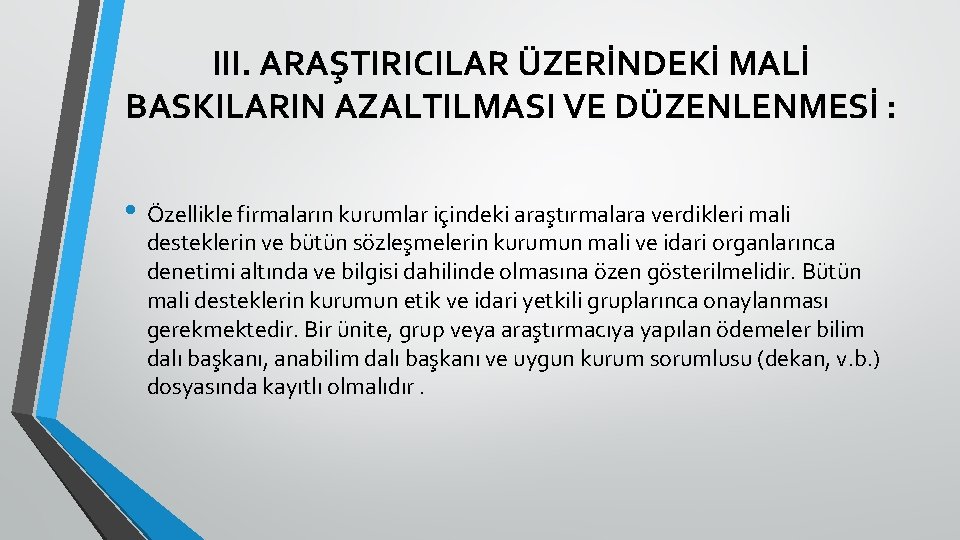 III. ARAŞTIRICILAR ÜZERİNDEKİ MALİ BASKILARIN AZALTILMASI VE DÜZENLENMESİ :

• Özellikle firmaların kurumlar içindeki araştırmalara verdikleri mali desteklerin ve bütün sözleşmelerin kurumun mali ve idari organlarınca denetimi altında ve bilgisi dahilinde olmasına özen gösterilmelidir. Bütün mali desteklerin kurumun etik ve idari yetkili gruplarınca onaylanması gerekmektedir. Bir ünite, grup veya araştırmacıya yapılan ödemeler bilim dalı başkanı, anabilim dalı başkanı ve uygun kurum sorumlusu (dekan, v.b.) dosyasında kayıtlı olmalıdır .